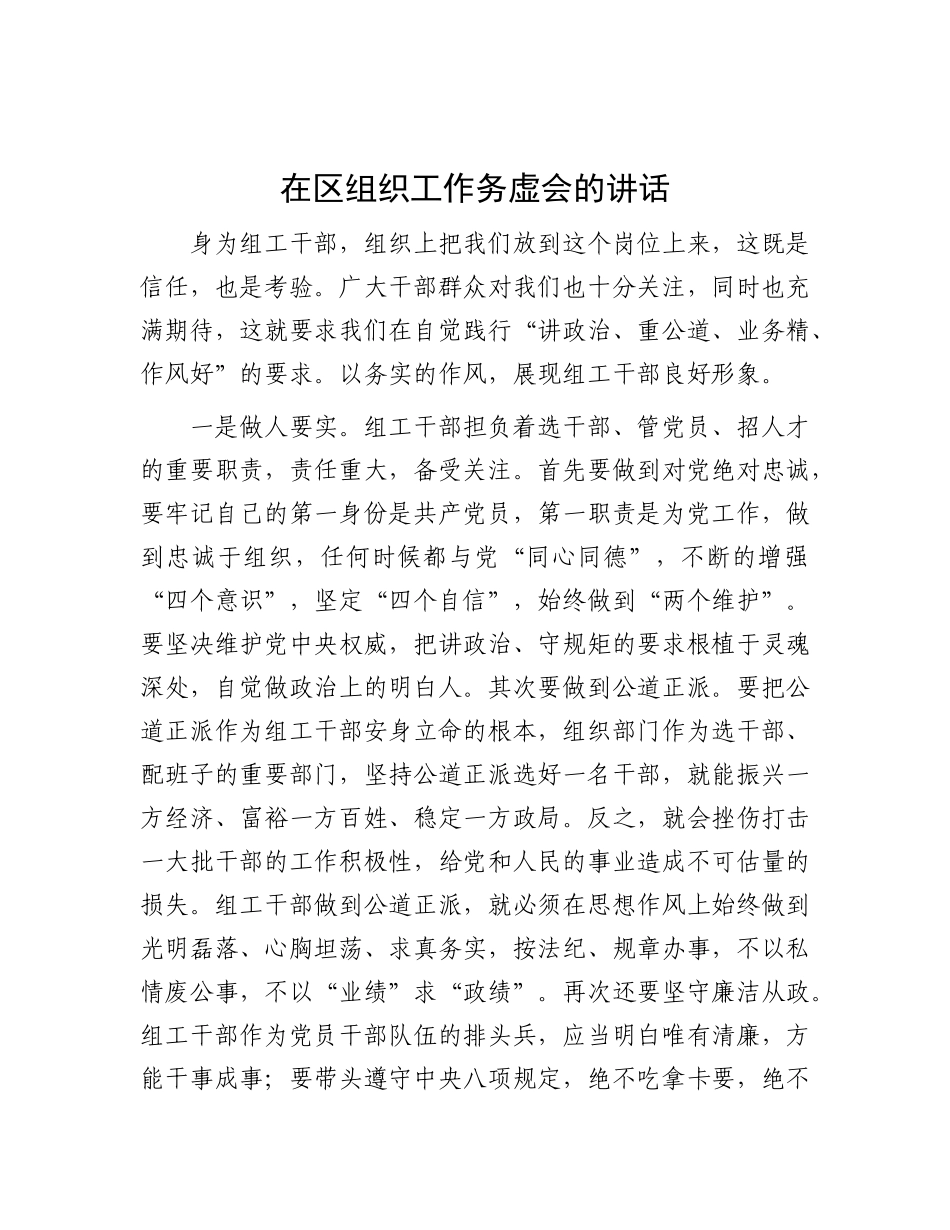 在区组织工作务虚会的讲话

身为组工干部，组织上把我们放到这个岗位上来，这既是信任，也是考验。广大干部群众对我们也十分关注，同时也充满期待，这就要求我们在自觉践行“讲政治、重公道、业务精、作风好”的要求。以务实的作风，展现组工干部良好形象。

一是做人要实。组工干部担负着选干部、管党员、招人才的重要职责，责任重大，备受关注。首先要做到对党绝对忠诚，要牢记自己的第一身份是共产党员，第一职责是为党工作，做到忠诚于组织，任何时候都与党“同心同德”，不断的增强“四个意识”，坚定“四个自信”，始终做到“两个维护”。要坚决维护党中央权威，把讲政治、守规矩的要求根植于灵魂深处，自觉做政治上的明白人。其次要做到公道正派。要把公道正派作为组工干部安身立命的根本，组织部门作为选干部、配班子的重要部门，坚持公道正派选好一名干部，就能振兴一方经济、富裕一方百姓、稳定一方政局。反之，就会挫伤打击一大批干部的工作积极性，给党和人民的事业造成不可估量的损失。组工干部做到公道正派，就必须在思想作风上始终做到光明磊落、心胸坦荡、求真务实，按法纪、规章办事，不以私情废公事，不以“业绩”求“政绩”。再次还要坚守廉洁从政。组工干部作为党员干部队伍的排头兵，应当明白唯有清廉，方能干事成事；要带头遵守中央八项规定，绝不吃拿卡要，绝不